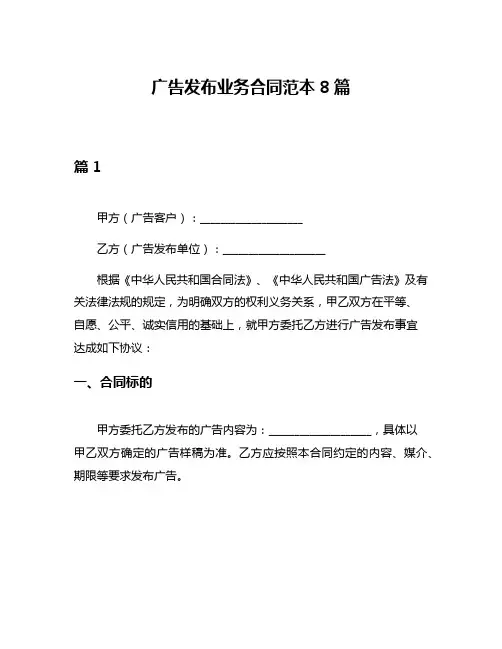 广告发布业务合同范本 8 篇

篇 1

甲方（广告客户）：__________________

乙方（广告发布单位）：__________________

根据《中华人民共和国合同法》、《中华人民共和国广告法》及有关法律法规的规定，为明确双方的权利义务关系，甲乙双方在平等、自愿、公平、诚实信用的基础上，就甲方委托乙方进行广告发布事宜达成如下协议：

一、合同标的

甲方委托乙方发布的广告内容为：__________________，具体以甲乙双方确定的广告样稿为准。乙方应按照本合同约定的内容、媒介、期限等要求发布广告。